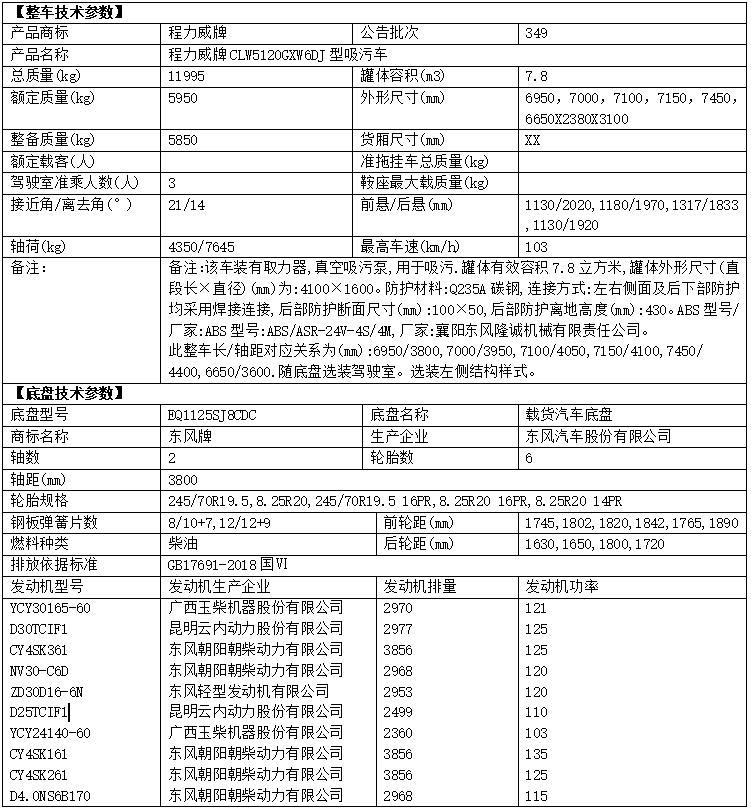 【整车技术参数】

| 产品商标 | 程力威牌 | 公告批次 | 349 |
|---|---|---|---|
| 产品名称 | 程力威牌CLW5120GXW6DJ 型吸污车 | | |
| 总质量(kg) | 11995 | 罐体容积(m3) | 7.8 |
| 额定质量(kg) | 5950 | 外形尺寸(mm) | 6950，7000，7100，7150，7450，6650X2380X3100 |
| 整备质量(kg) | 5850 | 货厢尺寸(mm) | XX |
| 额定载客(人) | | 准拖挂车总质量(kg) | |
| 驾驶室准乘人数(人) | 3 | 鞍座最大载质量(kg) | |
| 接近角/离去角(°) | 21/14 | 前悬/后悬(mm) | 1130/2020,1180/1970,1317/1833,1130/1920 |
| 轴荷(kg) | 4350/7645 | 最高车速(km/h) | 103 |
| 备注: | 备注:该车装有取力器,真空吸污泵,用于吸污.罐体有效容积7.8立方米,罐体外形尺寸(直段长×直径)(mm)为:4100×1600。防护材料:Q235A碳钢,连接方式:左右侧面及后下部防护均采用焊接连接,后部防护断面尺寸(mm):100×50,后部防护离地高度(mm):430。ABS型号/厂家:ABS型号:ABS/ASR-24V-4S/4M,厂家:襄阳东风隆诚机械有限责任公司。此整车长/轴距对应关系为(mm):6950/3800,7000/3950,7100/4050,7150/4100,7450/4400,6650/3600.随底盘选装驾驶室。选装左侧结构样式。 | | |

【底盘技术参数】

| 底盘型号 | EQ1125SJ8CDC | 底盘名称 | 载货汽车底盘 |
|---|---|---|---|
| 商标名称 | 东风牌 | 生产企业 | 东风汽车股份有限公司 |
| 轴数 | 2 | 轮胎数 | 6 |
| 轴距(mm) | 3800 | | |
| 轮胎规格 | 245/70R19.5,8.25R20,245/70R19.5 16PR,8.25R20 16PR,8.25R20 14PR | | |
| 钢板弹簧片数 | 8/10+7,12/12+9 | 前轮距(mm) | 1745,1802,1820,1842,1765,1890 |
| 燃料种类 | 柴油 | 后轮距(mm) | 1630,1650,1800,1720 |
| 排放依据标准 | GB17691-2018国VI | | |
| 发动机型号 | 发动机生产企业 | 发动机排量 | 发动机功率 |
| YCY30165-60 | 广西玉柴机器股份有限公司 | 2970 | 121 |
| D30TCIF1 | 昆明云内动力股份有限公司 | 2977 | 125 |
| CY4SK361 | 东风朝阳朝柴动力有限公司 | 3856 | 125 |
| NV30-C6D | 东风朝阳朝柴动力有限公司 | 2968 | 120 |
| ZD30D16-6N | 东风轻型发动机有限公司 | 2953 | 120 |
| D25TCIF1 | 昆明云内动力股份有限公司 | 2499 | 110 |
| YCY24140-60 | 广西玉柴机器股份有限公司 | 2360 | 103 |
| CY4SK161 | 东风朝阳朝柴动力有限公司 | 3856 | 135 |
| CY4SK261 | 东风朝阳朝柴动力有限公司 | 3856 | 125 |
| D4.0NS6B170 | 东风朝阳朝柴动力有限公司 | 2968 | 115 |